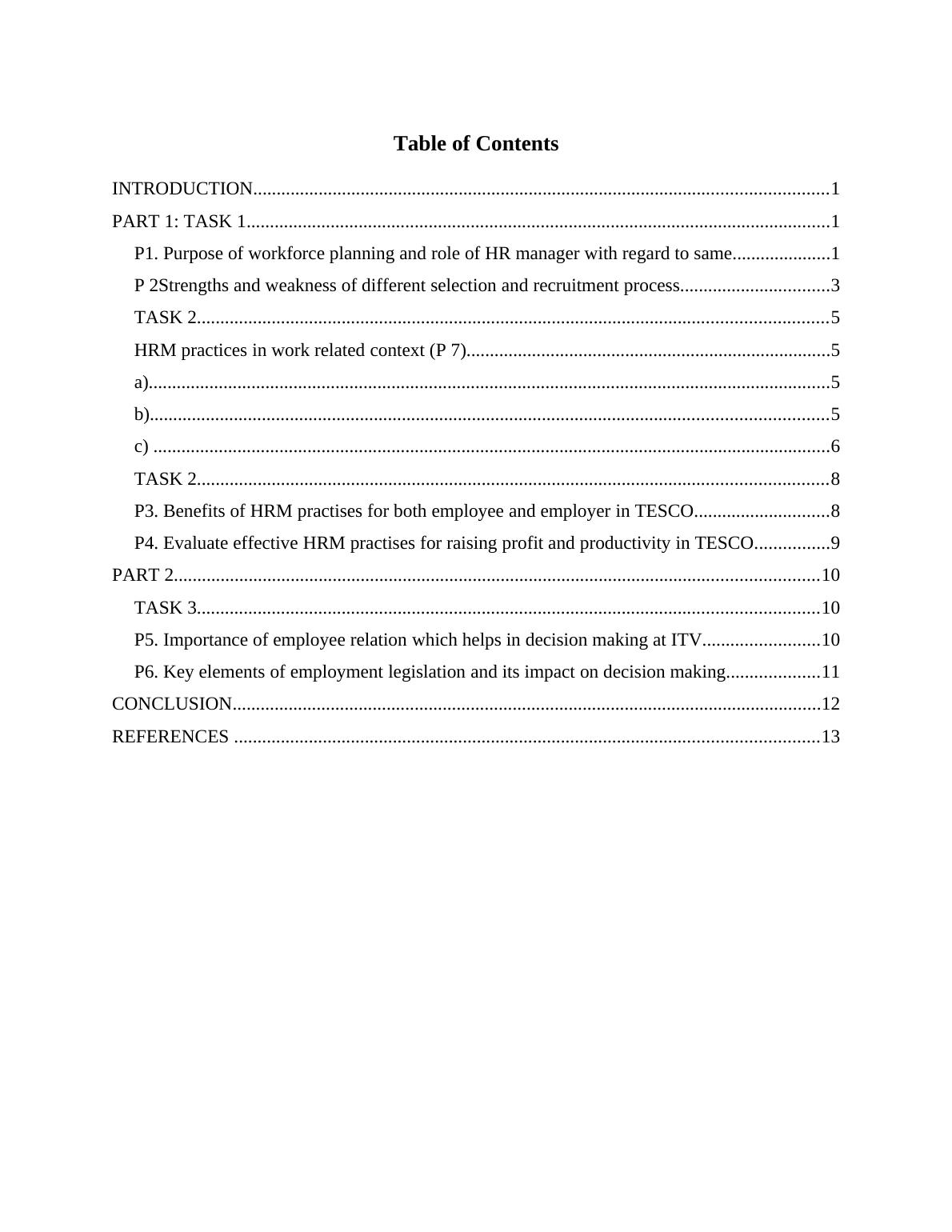 Table of Contents

INTRODUCTION..........................................................................................................................1
PART 1: TASK 1...........................................................................................................................1
P1. Purpose of workforce planning and role of HR manager with regard to same.....................1
P 2Strengths and weakness of different selection and recruitment process................................3
TASK 2......................................................................................................................................5
HRM practices in work related context (P 7).............................................................................5
a)................................................................................................................................................5
b)................................................................................................................................................5
c) ...............................................................................................................................................6
TASK 2......................................................................................................................................8
P3. Benefits of HRM practises for both employee and employer in TESCO.............................8
P4. Evaluate effective HRM practises for raising profit and productivity in TESCO................9
PART 2.........................................................................................................................................10
TASK 3....................................................................................................................................10
P5. Importance of employee relation which helps in decision making at ITV.........................10
P6. Key elements of employment legislation and its impact on decision making....................11
CONCLUSION............................................................................................................................12
REFERENCES ...........................................................................................................................13